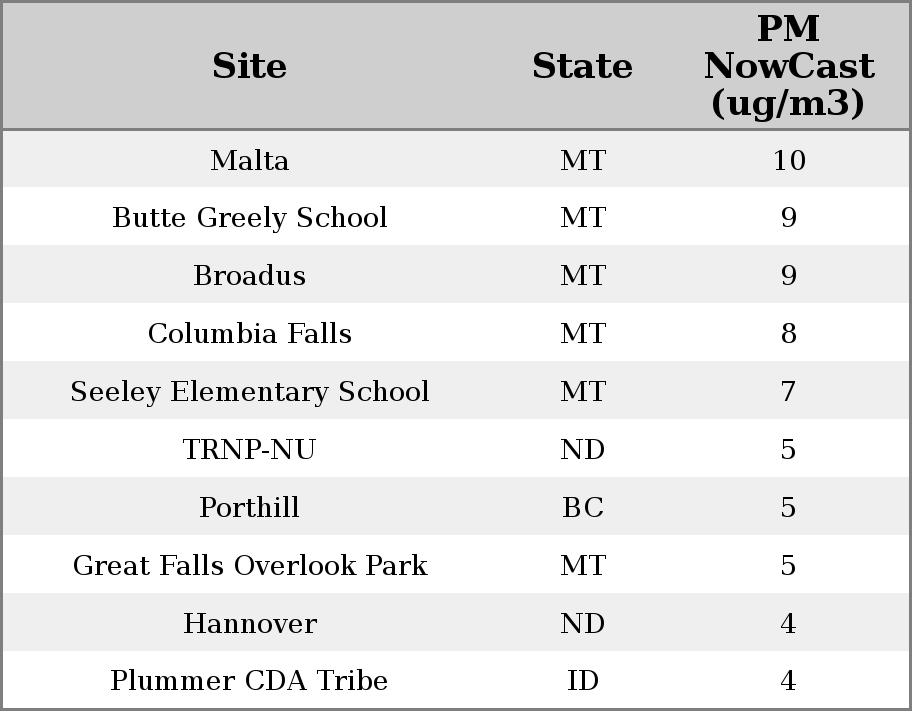 | Site | State | PM NowCast (ug/m3) |
|---|---|---|
| Malta | MT | 10 |
| Butte Greely School | MT | 9 |
| Broadus | MT | 9 |
| Columbia Falls | MT | 8 |
| Seeley Elementary School | MT | 7 |
| TRNP-NU | ND | 5 |
| Porthill | BC | 5 |
| Great Falls Overlook Park | MT | 5 |
| Hannover | ND | 4 |
| Plummer CDA Tribe | ID | 4 |